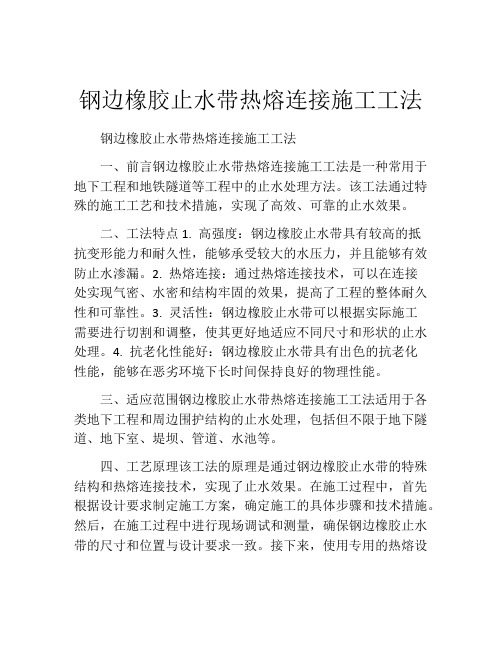 钢边橡胶止水带热熔连接施工工法

钢边橡胶止水带热熔连接施工工法

一、前言钢边橡胶止水带热熔连接施工工法是一种常用于地下工程和地铁隧道等工程中的止水处理方法。该工法通过特殊的施工工艺和技术措施，实现了高效、可靠的止水效果。

二、工法特点 1. 高强度：钢边橡胶止水带具有较高的抵抗变形能力和耐久性，能够承受较大的水压力，并且能够有效防止水渗漏。2. 热熔连接：通过热熔连接技术，可以在连接处实现气密、水密和结构牢固的效果，提高了工程的整体耐久性和可靠性。3. 灵活性：钢边橡胶止水带可以根据实际施工需要进行切割和调整，使其更好地适应不同尺寸和形状的止水处理。4. 抗老化性能好：钢边橡胶止水带具有出色的抗老化性能，能够在恶劣环境下长时间保持良好的物理性能。

三、适应范围钢边橡胶止水带热熔连接施工工法适用于各类地下工程和周边围护结构的止水处理，包括但不限于地下隧道、地下室、堤坝、管道、水池等。

四、工艺原理该工法的原理是通过钢边橡胶止水带的特殊结构和热熔连接技术，实现了止水效果。在施工过程中，首先根据设计要求制定施工方案，确定施工的具体步骤和技术措施。然后，在施工过程中进行现场调试和测量，确保钢边橡胶止水带的尺寸和位置与设计要求一致。接下来，使用专用的热熔设